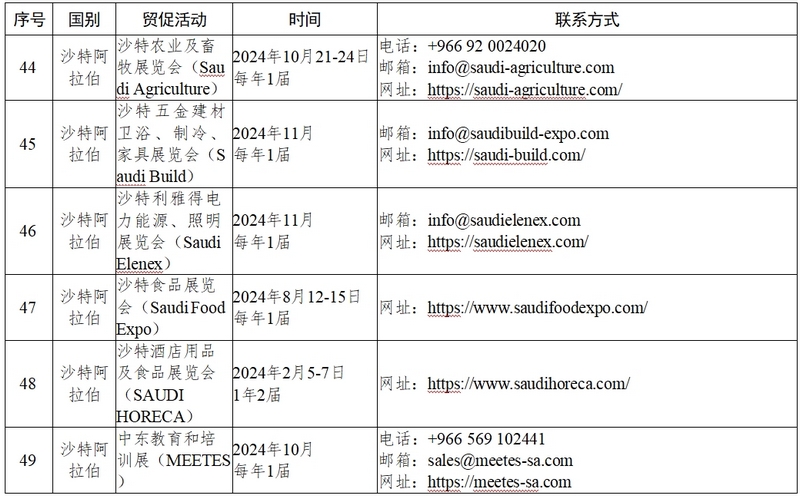 | 序号 | 国别 | 贸促活动 | 时间 | 联系方式 |
|---|---|---|---|---|
| 44 | 沙特阿拉伯 | 沙特农业及畜牧展览会（Saudi Agriculture） | 2024年10月21-24日 每年1届 | 电话：+966 92 0024020 邮箱：info@saudi-agriculture.com 网址：https://saudi-agriculture.com/ |
| 45 | 沙特阿拉伯 | 沙特五金建材卫浴、制冷、家具展览会（Saudi Build） | 2024年11月 每年1届 | 邮箱：info@saudibuild-expo.com 网址：https://saudi-build.com/ |
| 46 | 沙特阿拉伯 | 沙特利雅得电力能源、照明展览会（Saudi Elenex） | 2024年11月 每年1届 | 邮箱：info@saudielenex.com 网址：https://saudielenex.com/ |
| 47 | 沙特阿拉伯 | 沙特食品展览会（Saudi Food Expo） | 2024年8月12-15日 每年1届 | 网址：https://www.saudifoodexpo.com/ |
| 48 | 沙特阿拉伯 | 沙特酒店用品及食品展览会（SAUDI HORECA） | 2024年2月5-7日 1年2届 | 网址：https://www.saudihoreca.com/ |
| 49 | 沙特阿拉伯 | 中东教育和培训展（MEETES） | 2024年10月 每年1届 | 电话：+966 569 102441 邮箱：sales@meetes-sa.com 网址：https://meetes-sa.com |